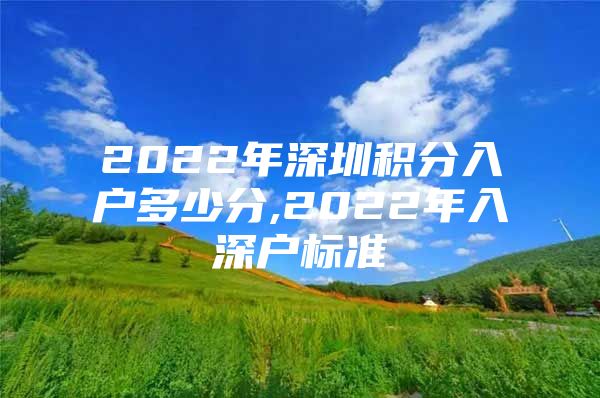 2022年深圳积分入户多少分,2022年入深户标准